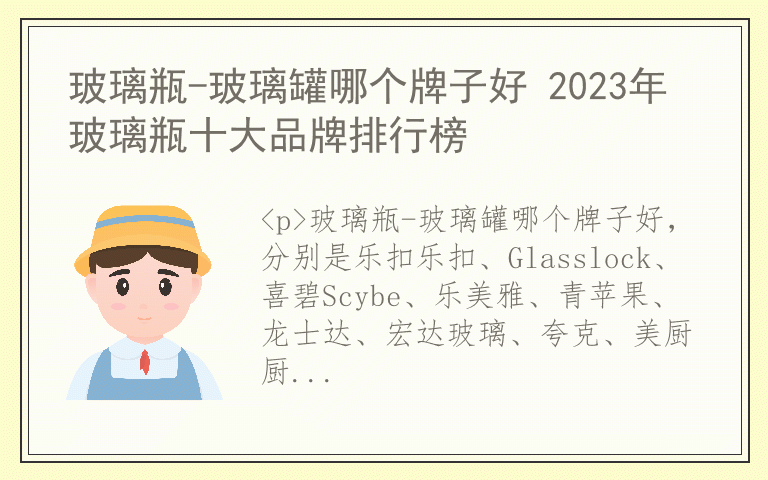 玻璃瓶-玻璃罐哪个牌子好 2023年玻璃瓶十大品牌排行榜

<p>玻璃瓶-玻璃罐哪个牌子好，分别是乐扣乐扣、Glasslock、喜碧Scybe、乐美雅、青苹果、龙士达、宏达玻璃、夸克、美厨厨...